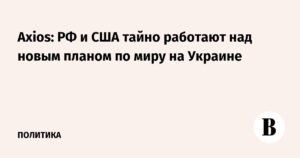 Axios: РФ и США тайно работают над новым планом по миру на Украине

ПОЛИТИКА

В